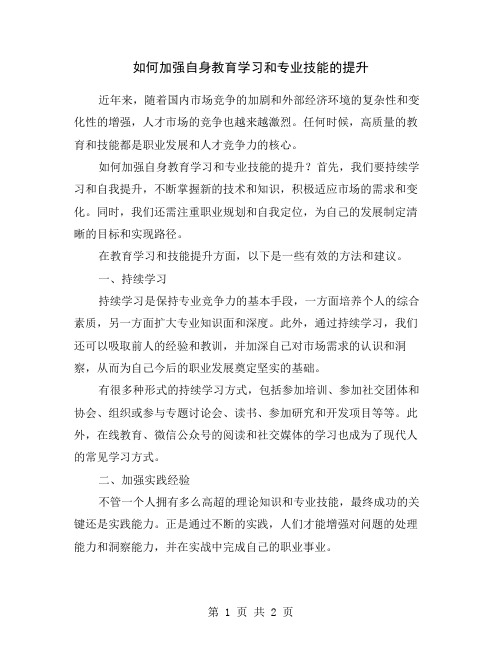 如何加强自身教育学习和专业技能的提升

近年来，随着国内市场竞争的加剧和外部经济环境的复杂性和变化性的增强，人才市场的竞争也越来越激烈。任何时候，高质量的教育和技能都是职业发展和人才竞争力的核心。

如何加强自身教育学习和专业技能的提升？首先，我们要持续学习和自我提升，不断掌握新的技术和知识，积极适应市场的需求和变化。同时，我们还需注重职业规划和自我定位，为自己的发展制定清晰的目标和实现路径。

在教育学习和技能提升方面，以下是一些有效的方法和建议。

一、持续学习

持续学习是保持专业竞争力的基本手段，一方面培养个人的综合素质，另一方面扩大专业知识面和深度。此外，通过持续学习，我们还可以吸取前人的经验和教训，并加深自己对市场需求的认识和洞察，从而为自己今后的职业发展奠定坚实的基础。

有很多种形式的持续学习方式，包括参加培训、参加社交团体和协会、组织或参与专题讨论会、读书、参加研究和开发项目等等。此外，在线教育、微信公众号的阅读和社交媒体的学习也成为了现代人的常见学习方式。

二、加强实践经验

不管一个人拥有多么高超的理论知识和专业技能，最终成功的关键还是实践能力。正是通过不断的实践，人们才能增强对问题的处理能力和洞察能力，并在实战中完成自己的职业事业。

第 1 页 共 2 页